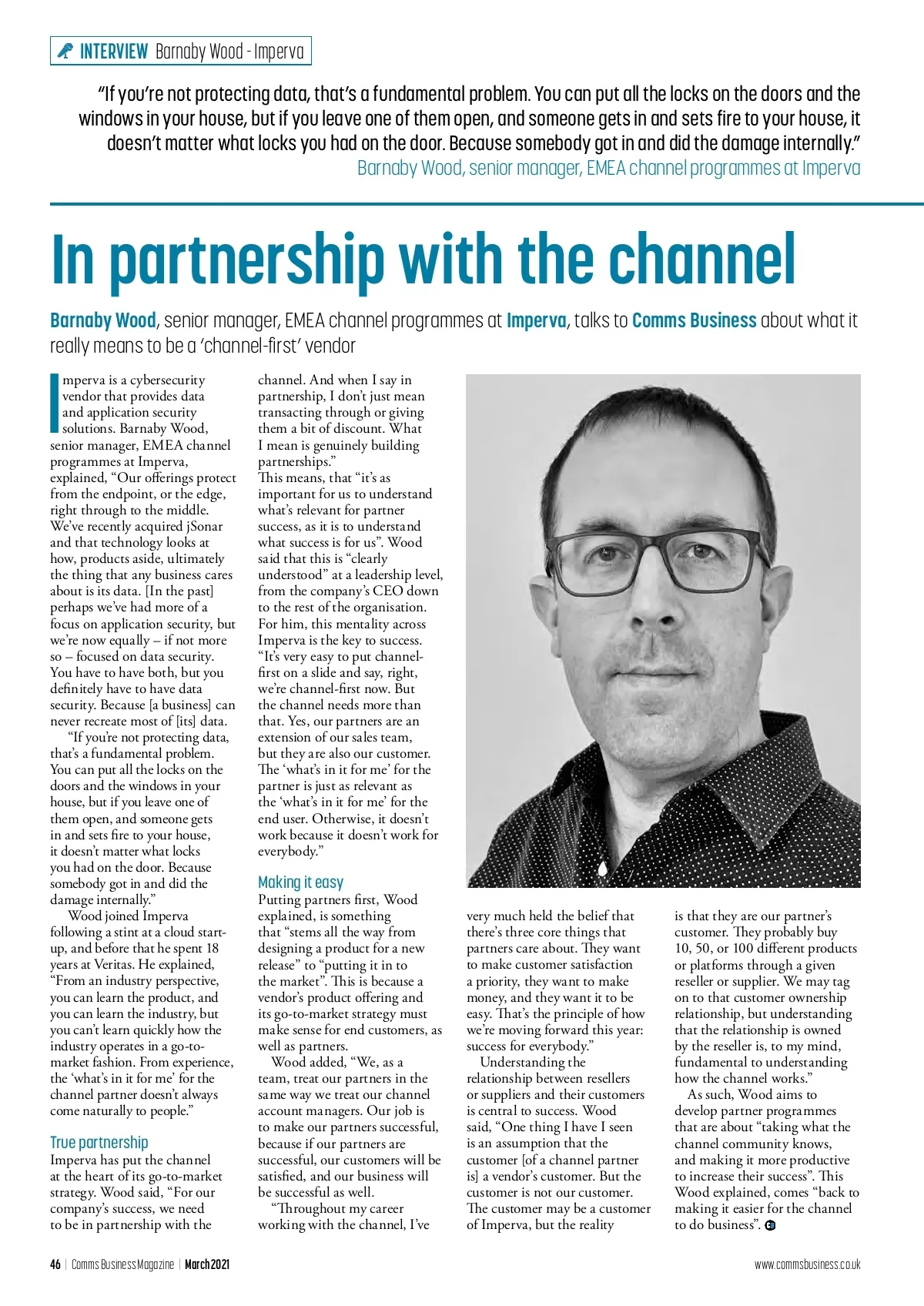 INTERVIEW Barnaby Wood - Imperva

"If you're not protecting data, that's a fundamental problem. You can put all the locks on the doors and the windows in your house, but if you leave one of them open, and someone gets in and sets fire to your house, it doesn't matter what locks you had on the door. Because somebody got in and did the damage internally."
Barnaby Wood, senior manager, EMEA channel programmes at Imperva

In partnership with the channel

Barnaby Wood, senior manager, EMEA channel programmes at Imperva, talks to Comms Business about what it really means to be a 'channel-first' vendor

Imperva is a cybersecurity vendor that provides data and application security solutions. Barnaby Wood, senior manager, EMEA channel programmes at Imperva, explained, "Our offerings protect from the endpoint, or the edge, right through to the middle. We've recently acquired jSonar and that technology looks at how, products aside, ultimately the thing that any business cares about is its data. [In the past] perhaps we've had more of a focus on application security, but we're now equally – if not more so – focused on data security. You have to have both, but you definitely have to have data security. Because [a business] can never recreate most of [its] data.

"If you're not protecting data, that's a fundamental problem. You can put all the locks on the doors and the windows in your house, but if you leave one of them open, and someone gets in and sets fire to your house, it doesn't matter what locks you had on the door. Because somebody got in and did the damage internally."

Wood joined Imperva following a stint at a cloud start-up, and before that he spent 18 years at Veritas. He explained, "From an industry perspective, you can learn the product, and you can learn the industry, but you can't learn quickly how the industry operates in a go-to-market fashion. From experience, the 'what's in it for me' for the channel partner doesn't always come naturally to people."

True partnership
Imperva has put the channel at the heart of its go-to-market strategy. Wood said, "For our company's success, we need to be in partnership with the channel. And when I say in partnership, I don't just mean transacting through or giving them a bit of discount. What I mean is genuinely building partnerships."
This means, that "it's as important for us to understand what's relevant for partner success, as it is to understand what success is for us". Wood said that this is "clearly understood" at a leadership level, from the company's CEO down to the rest of the organisation. For him, this mentality across Imperva is the key to success. "It's very easy to put channel-first on a slide and say, right, we're channel-first now. But the channel needs more than that. Yes, our partners are an extension of our sales team, but they are also our customer. The 'what's in it for me' for the partner is just as relevant as the 'what's in it for me' for the end user. Otherwise, it doesn't work because it doesn't work for everybody."

Making it easy
Putting partners first, Wood explained, is something that "stems all the way from designing a product for a new release" to "putting it in to the market". This is because a vendor's product offering and its go-to-market strategy must make sense for end customers, as well as partners.

Wood added, "We, as a team, treat our partners in the same way we treat our channel account managers. Our job is to make our partners successful, because if our partners are successful, our customers will be satisfied, and our business will be successful as well.

"Throughout my career working with the channel, I've very much held the belief that there's three core things that partners care about. They want to make customer satisfaction a priority, they want to make money, and they want it to be easy. That's the principle of how we're moving forward this year: success for everybody."

Understanding the relationship between resellers or suppliers and their customers is central to success. Wood said, "One thing I have I seen is an assumption that the customer [of a channel partner is] a vendor's customer. But the customer is not our customer. The customer may be a customer of Imperva, but the reality is that they are our partner's customer. They probably buy 10, 50, or 100 different products or platforms through a given reseller or supplier. We may tag on to that customer ownership relationship, but understanding that the relationship is owned by the reseller is, to my mind, fundamental to understanding how the channel works."

As such, Wood aims to develop partner programmes that are about "taking what the channel community knows, and making it more productive to increase their success". This Wood explained, comes "back to making it easier for the channel to do business".

46 | Comms Business Magazine | March 2021
www.commsbusiness.co.uk